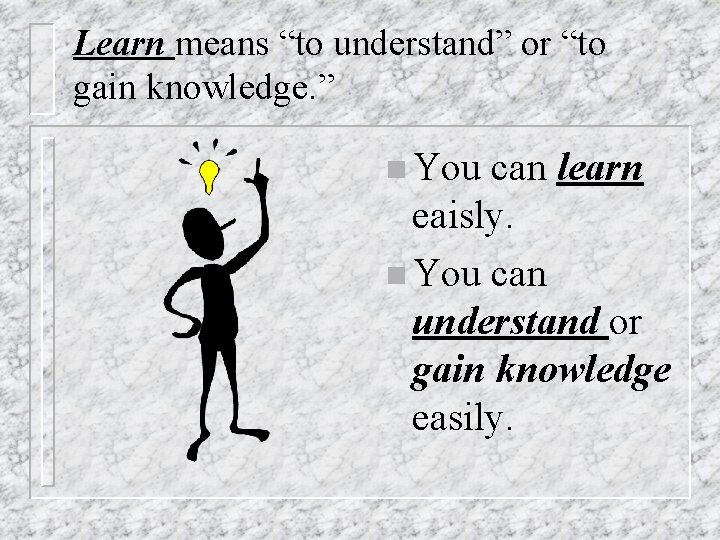 Learn means “to understand” or “to gain knowledge.”

You can learn eaisly.

You can understand or gain knowledge easily.